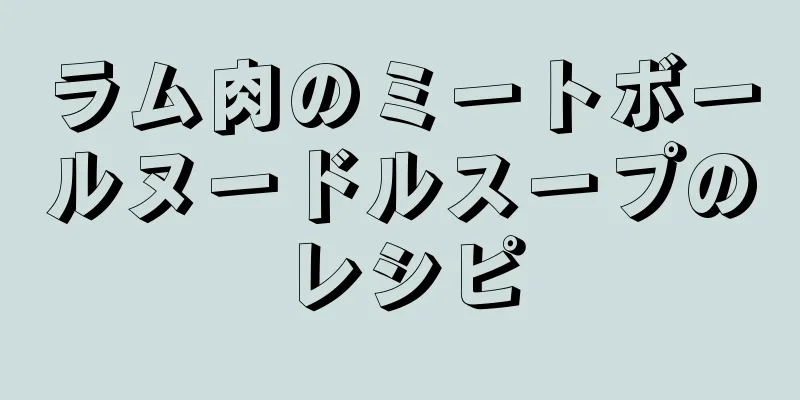 ラム肉のミートボールヌードルスープのレシピ